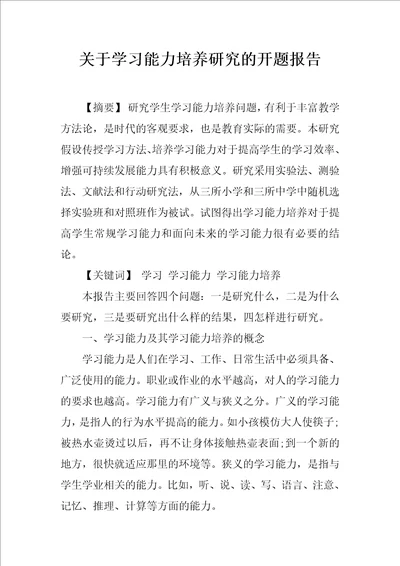 关于学习能力培养研究的开题报告

【摘要】研究学生学习能力培养问题，有利于丰富教学方法论，是时代的客观要求，也是教育实际的需要。本研究假设传授学习方法、培养学习能力对于提高学生的学习效率、增强可持续发展能力具有积极意义。研究采用实验法、测验法、文献法和行动研究法，从三所小学和三所中学中随机选择实验班和对照班作为被试。试图得出学习能力培养对于提高学生常规学习能力和面向未来的学习能力很有必要的结论。

【关键词】 学习 学习能力 学习能力培养

本报告主要回答四个问题：一是研究什么，二是为什么要研究，三是要研究出什么样的结果，四怎样进行研究。

一、学习能力及其学习能力培养的概念

学习能力是人们在学习、工作、日常生活中必须具备、广泛使用的能力。职业或作业的水平越高，对人的学习能力的要求也越高。学习能力有广义与狭义之分。广义的学习能力，是指人的行为水平提高的能力。如小孩模仿大人使筷子；被热水壶烫过以后，再不让身体接触热壶表面；到一个新的地方，很快就适应那里的环境等。狭义的学习能力，是指与学生学业相关的能力。比如，听、说、读、写、语言、注意、记忆、推理、计算等方面的能力。